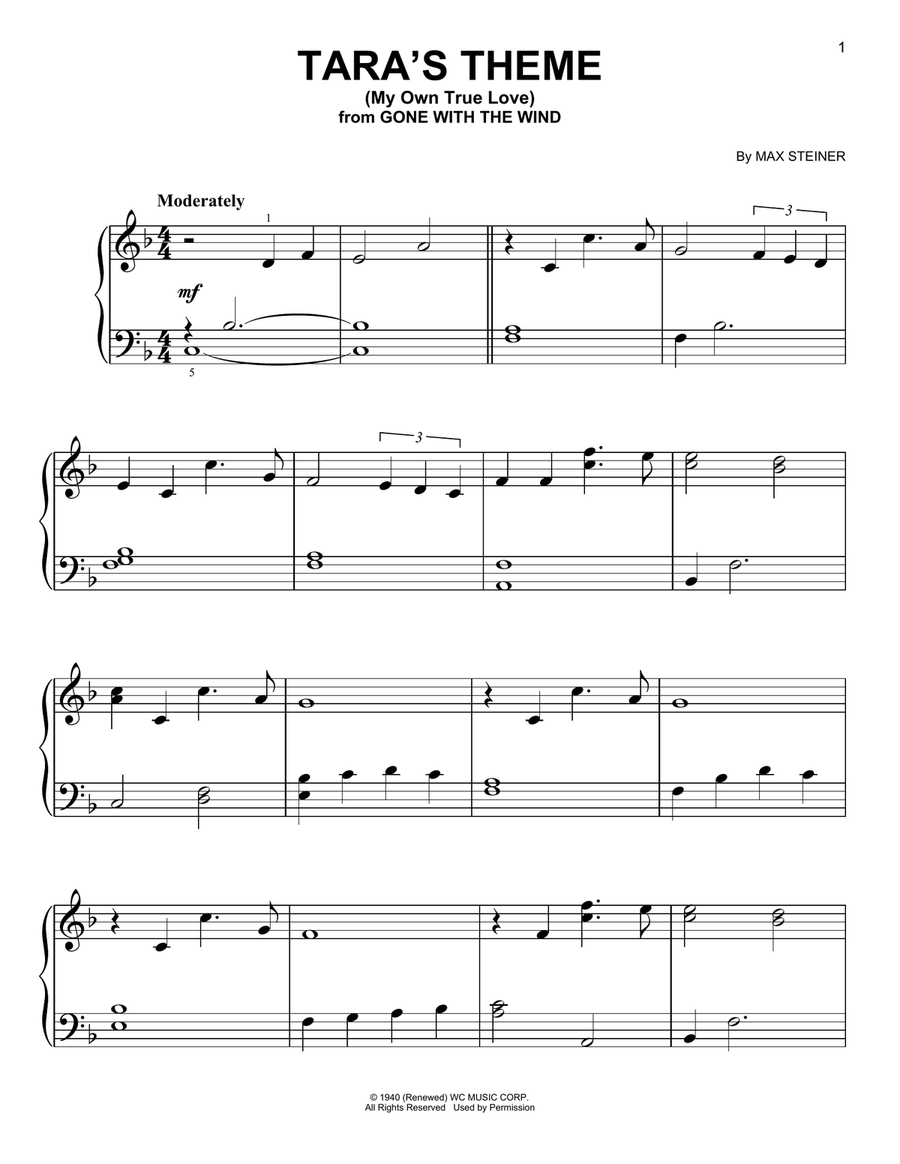 1

TARA'S THEME
(My Own True Love)
from GONE WITH THE WIND

By MAX STEINER

Moderately

1

3

mf

5

3

© 1940 (Renewed) WC MUSIC CORP.
All Rights Reserved Used by Permission